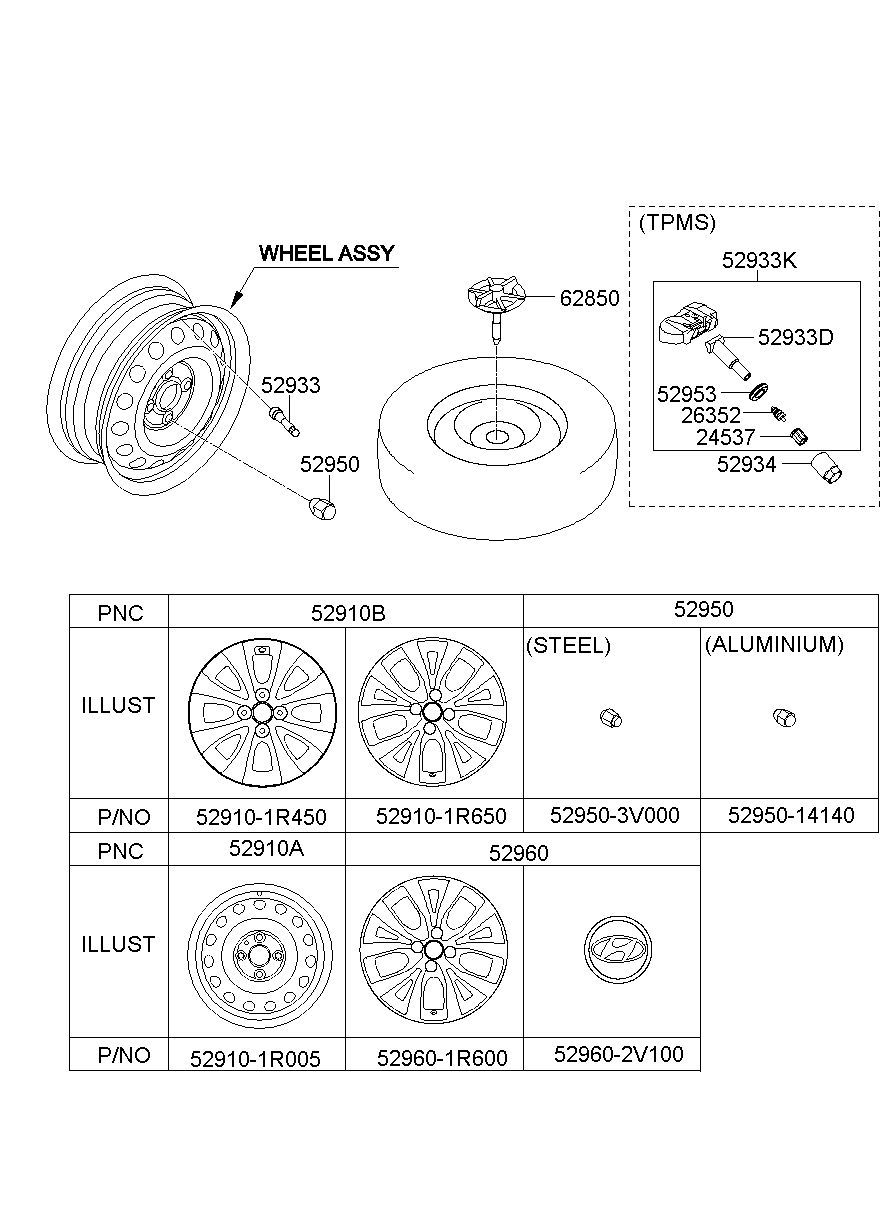 WHEEL ASSY

52933

52950

62850

(TPMS)

52933K

52933D

52953

26352

24537

52934

| PNC | 52910B | | 52950 | |
|---|---|---|---|---|
| ILLUST | | | (STEEL) | (ALUMINIUM) |
| P/NO | 52910-1R450 | 52910-1R650 | 52950-3V000 | 52950-14140 |

| PNC | 52910A | 52960 | |
|---|---|---|---|
| ILLUST | | | |
| P/NO | 52910-1R005 | 52960-1R600 | 52960-2V100 |